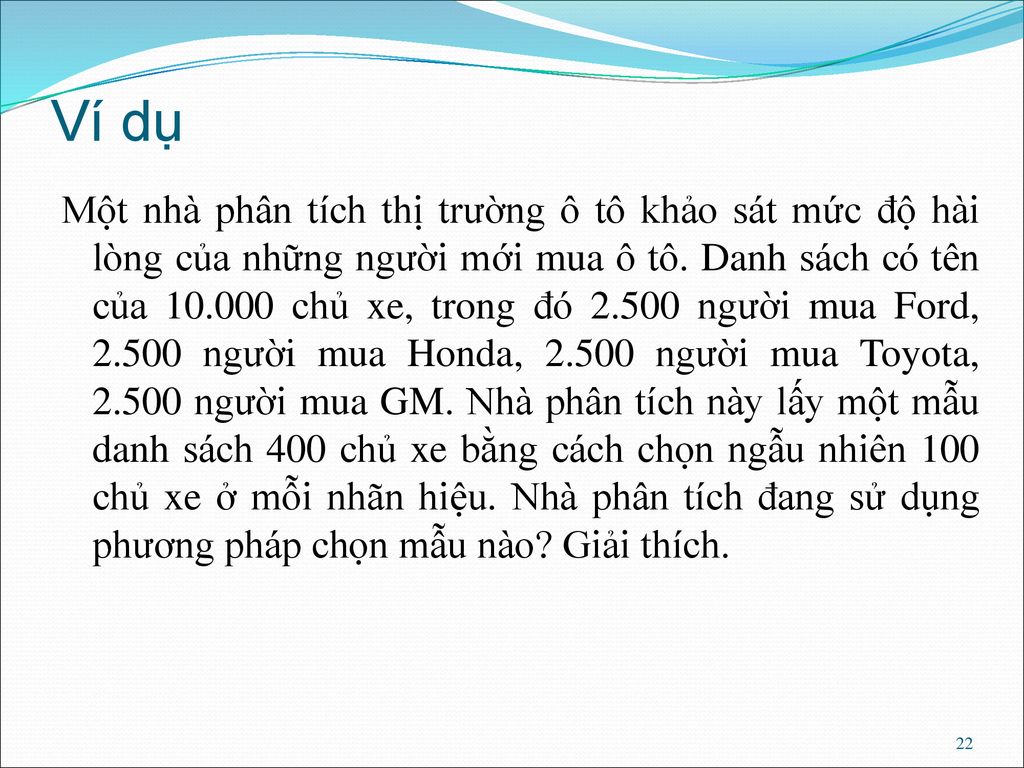 Ví dụ

Một nhà phân tích thị trường ô tô khảo sát mức độ hài lòng của những người mới mua ô tô. Danh sách có tên của 10.000 chủ xe, trong đó 2.500 người mua Ford, 2.500 người mua Honda, 2.500 người mua Toyota, 2.500 người mua GM. Nhà phân tích này lấy một mẫu danh sách 400 chủ xe bằng cách chọn ngẫu nhiên 100 chủ xe ở mỗi nhãn hiệu. Nhà phân tích đang sử dụng phương pháp chọn mẫu nào? Giải thích.

22